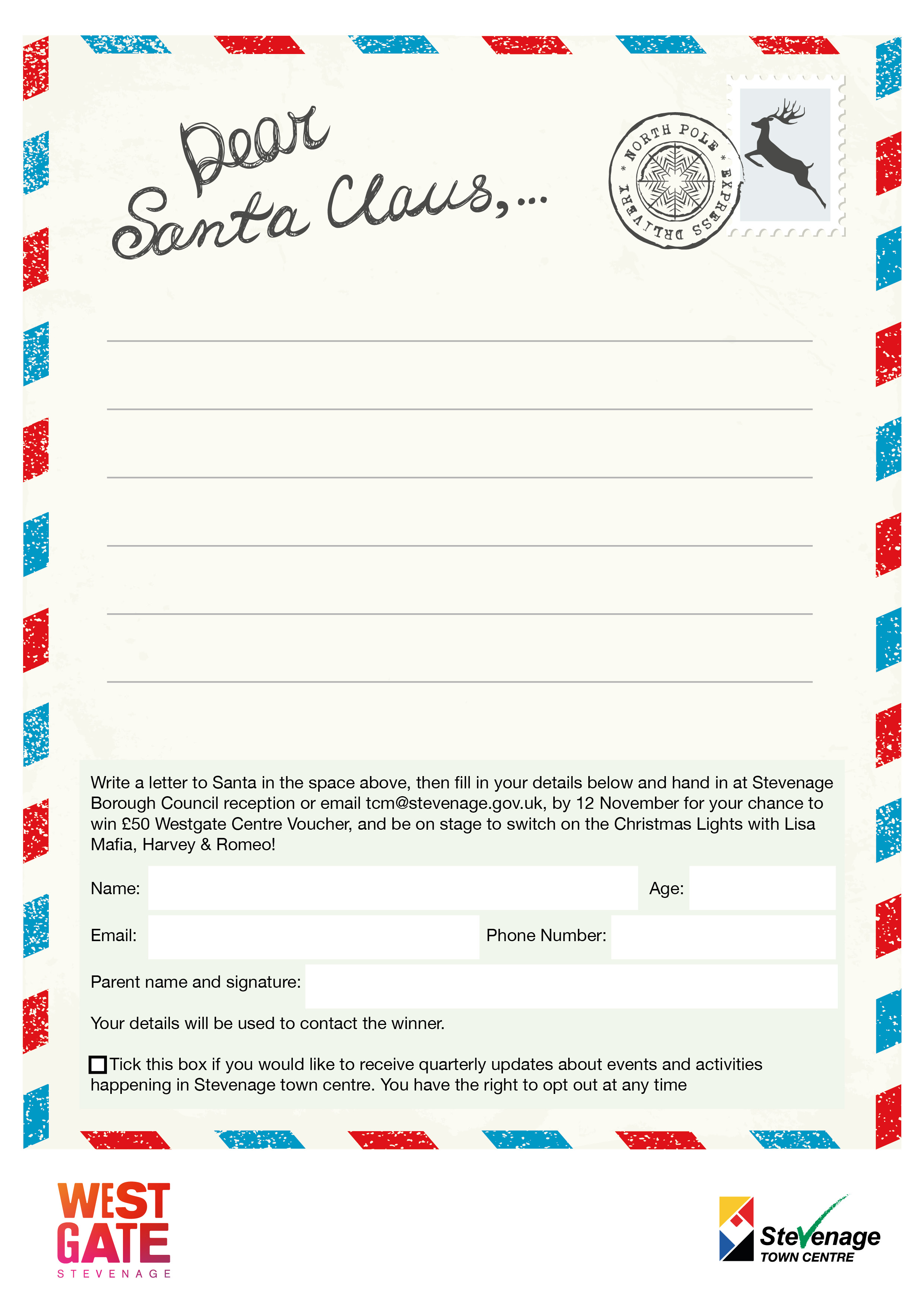 Dear Santa Claus,...

* NORTH POLE * EXPRESS DELIVERY

Write a letter to Santa in the space above, then fill in your details below and hand in at Stevenage Borough Council reception or email tcm@stevenage.gov.uk, by 12 November for your chance to win £50 Westgate Centre Voucher, and be on stage to switch on the Christmas Lights with Lisa Mafia, Harvey & Romeo!

Name:

Age:

Email:

Phone Number:

Parent name and signature:

Your details will be used to contact the winner.

Tick this box if you would like to receive quarterly updates about events and activities happening in Stevenage town centre. You have the right to opt out at any time

WEST GATE STEVENAGE

Stevenage TOWN CENTRE